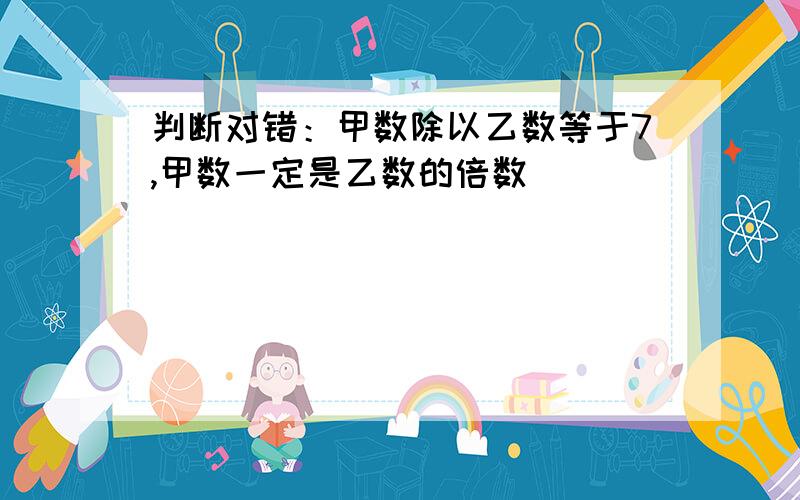 判断对错：甲数除以乙数等于7,甲数一定是乙数的倍数